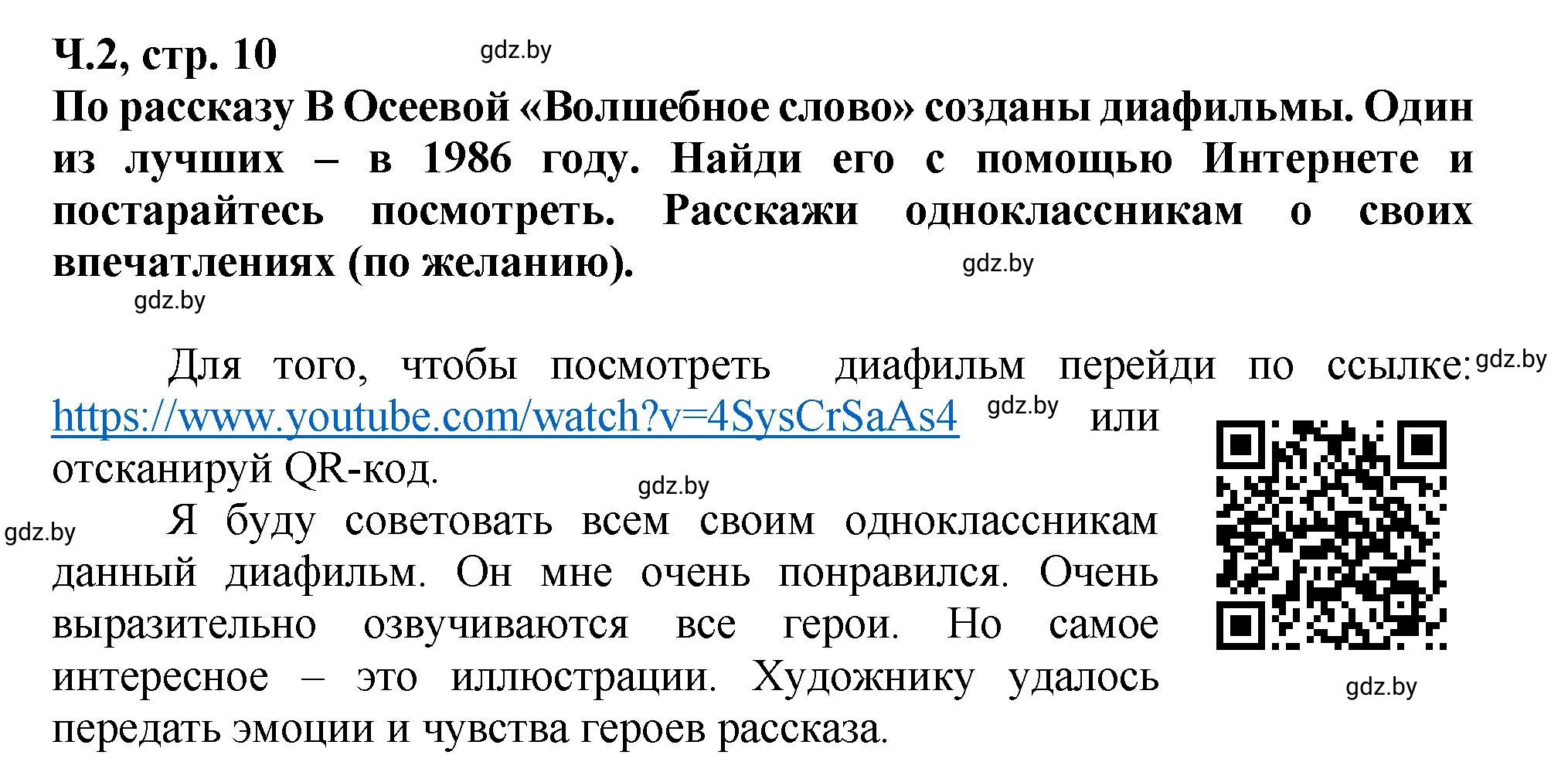 Ч.2, стр. 10 gdz.by

По рассказу В Осеевой «Волшебное слово» созданы диафильмы. Один из лучших – в 1986 году. Найди его с помощью Интернете и постарайтесь посмотреть. Расскажи одноклассникам о своих впечатлениях (по желанию). gdz.by

gdz.by

Для того, чтобы посмотреть диафильм перейди по ссылке: gdz.by https://www.youtube.com/watch?v=4SysCrSaAs4 gdz.by или отсканируй QR-код. gdz.by

gdz.by Я буду советовать всем своим одноклассникам данный диафильм. Он мне очень понравился. Очень выразительно озвучиваются все герои. Но самое интересное – это иллюстрации. Художнику удалось передать эмоции и чувства героев рассказа.

gdz.by